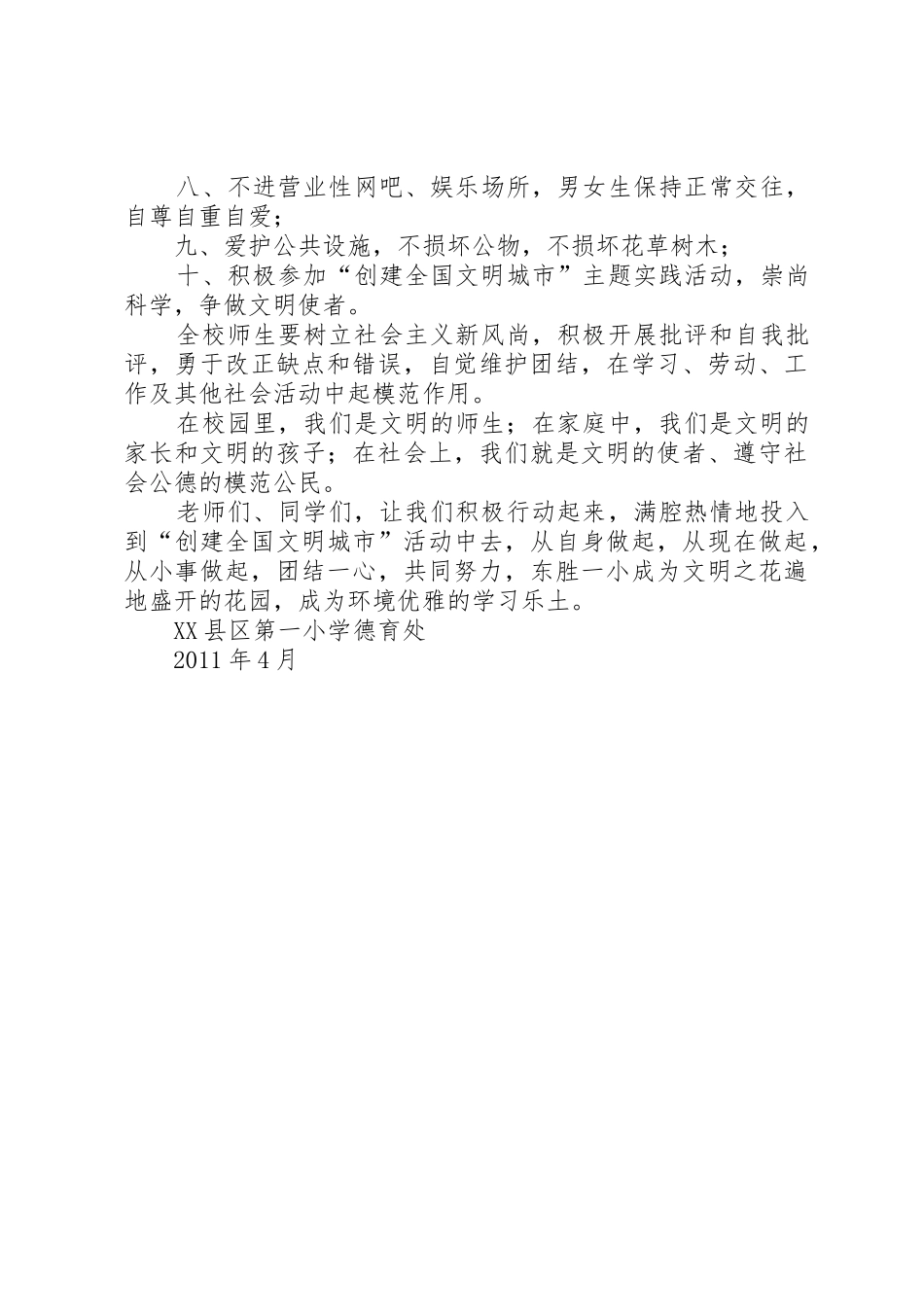 八、不进营业性网吧、娱乐场所，男女生保持正常交往，自尊自重自爱；

九、爱护公共设施，不损坏公物，不损坏花草树木；

十、积极参加“创建全国文明城市”主题实践活动，崇尚科学，争做文明使者。

全校师生要树立社会主义新风尚，积极开展批评和自我批评，勇于改正缺点和错误，自觉维护团结，在学习、劳动、工作及其他社会活动中起模范作用。

在校园里，我们是文明的师生；在家庭中，我们是文明的家长和文明的孩子；在社会上，我们就是文明的使者、遵守社会公德的模范公民。

老师们、同学们，让我们积极行动起来，满腔热情地投入到“创建全国文明城市”活动中去，从自身做起，从现在做起，从小事做起，团结一心，共同努力，东胜一小成为文明之花遍地盛开的花园，成为环境优雅的学习乐土。

XX县区第一小学德育处

2011年4月